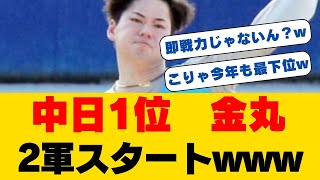 即戦力じゃないん？w

こりゃ今年も最下位w

中日1位　金丸

2軍スタートwww